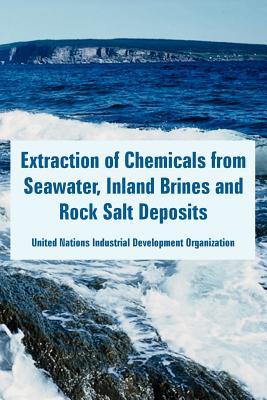 Extraction of Chemicals from Seawater, Inland Brines and Rock Salt Deposits

United Nations Industrial Development Organization